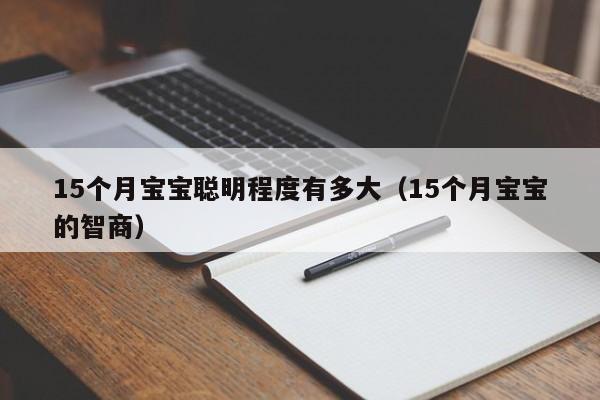 15个月宝宝聪明程度有多大（15个月宝宝的智商）